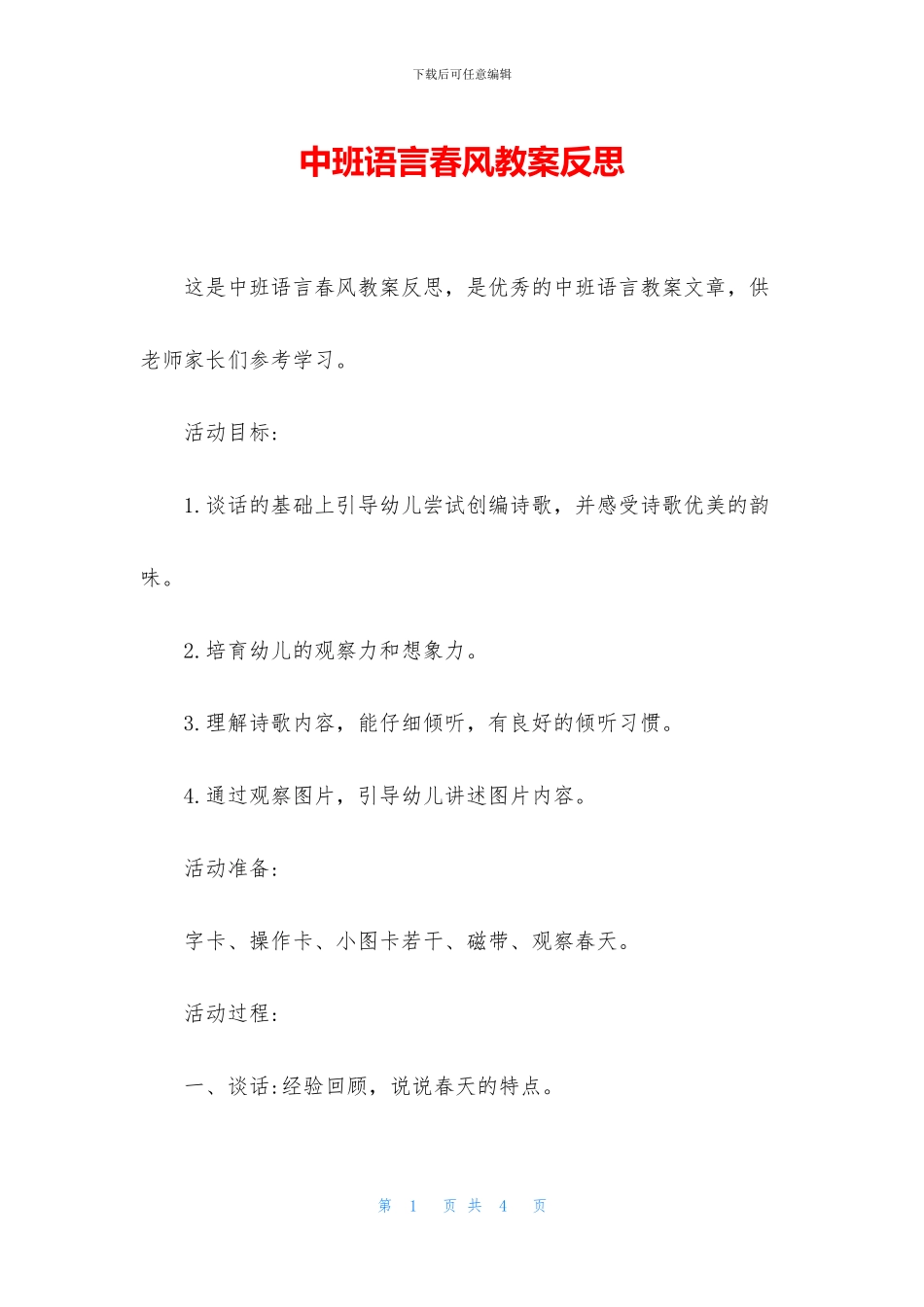 下载后可任意编辑

中班语言春风教案反思

这是中班语言春风教案反思，是优秀的中班语言教案文章，供老师家长们参考学习。

活动目标：

1.谈话的基础上引导幼儿尝试创编诗歌，并感受诗歌优美的韵味。

2.培育幼儿的观察力和想象力。

3.理解诗歌内容，能仔细倾听，有良好的倾听习惯。

4.通过观察图片，引导幼儿讲述图片内容。

活动准备：

字卡、操作卡、小图卡若干、磁带、观察春天。

活动过程：

一、谈话:经验回顾，说说春天的特点。

第 1 页 共 4 页